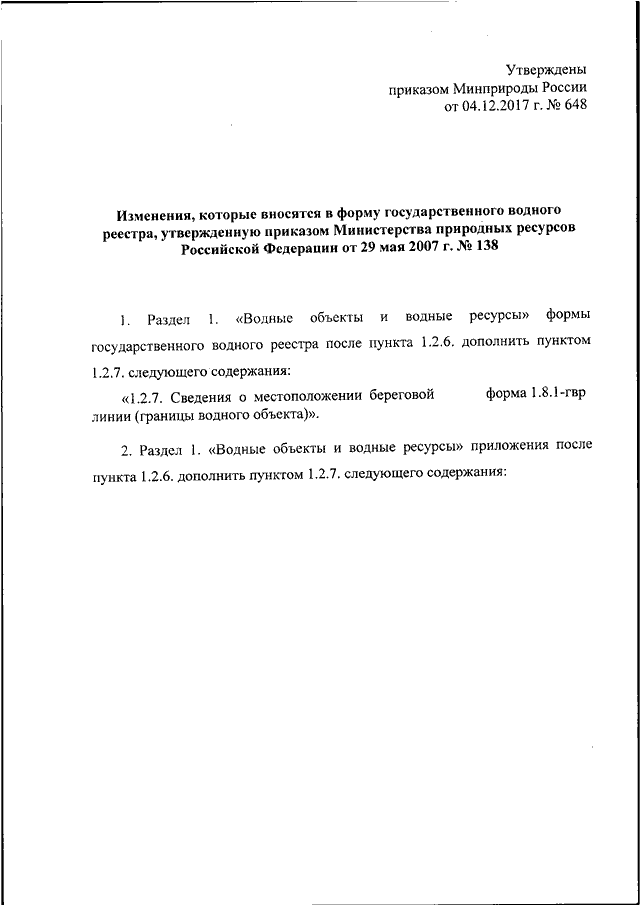 Утверждены
приказом Минприроды России
от 04.12.2017 г. № 648

Изменения, которые вносятся в форму государственного водного реестра, утвержденную приказом Министерства природных ресурсов Российской Федерации от 29 мая 2007 г. № 138

1. Раздел 1. «Водные объекты и водные ресурсы» формы государственного водного реестра после пункта 1.2.6. дополнить пунктом 1.2.7. следующего содержания:

«1.2.7. Сведения о местоположении береговой линии (границы водного объекта)». форма 1.8.1-гвр

2. Раздел 1. «Водные объекты и водные ресурсы» приложения после пункта 1.2.6. дополнить пунктом 1.2.7. следующего содержания: